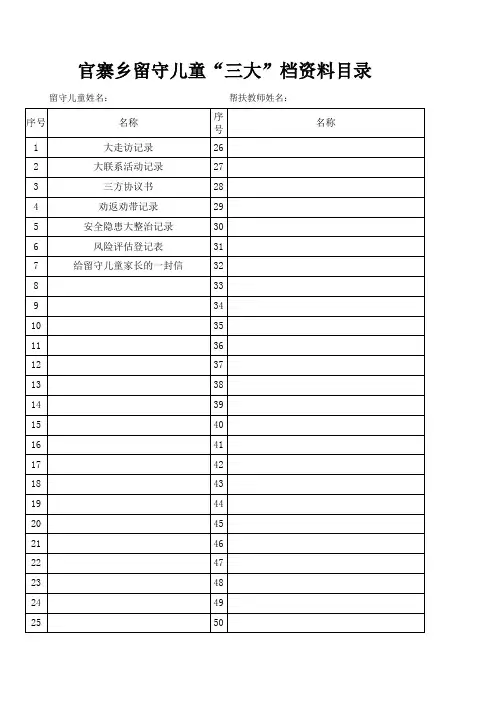 官寨乡留守儿童“三大”档资料目录

留守儿童姓名：　　　　　　　　帮扶教师姓名：

| 序号 | 名称 | 序号 | 名称 |
|---|---|---|---|
| 1 | 大走访记录 | 26 | |
| 2 | 大联系活动记录 | 27 | |
| 3 | 三方协议书 | 28 | |
| 4 | 劝返劝带记录 | 29 | |
| 5 | 安全隐患大整治记录 | 30 | |
| 6 | 风险评估登记表 | 31 | |
| 7 | 给留守儿童家长的一封信 | 32 | |
| 8 | | 33 | |
| 9 | | 34 | |
| 10 | | 35 | |
| 11 | | 36 | |
| 12 | | 37 | |
| 13 | | 38 | |
| 14 | | 39 | |
| 15 | | 40 | |
| 16 | | 41 | |
| 17 | | 42 | |
| 18 | | 43 | |
| 19 | | 44 | |
| 20 | | 45 | |
| 21 | | 46 | |
| 22 | | 47 | |
| 23 | | 48 | |
| 24 | | 49 | |
| 25 | | 50 | |